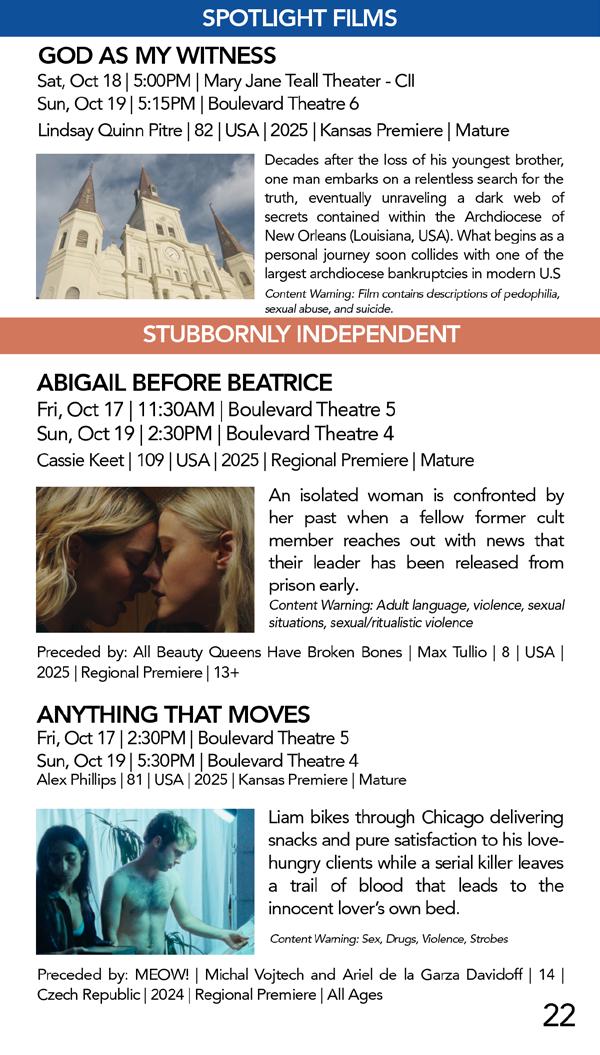 SPOTLIGHT FILMS

GOD AS MY WITNESS

Sat, Oct 18 | 5:00PM | Mary Jane Teall Theater - CII
Sun, Oct 19 | 5:15PM | Boulevard Theatre 6

Lindsay Quinn Pitre | 82 | USA | 2025 | Kansas Premiere | Mature

Decades after the loss of his youngest brother, one man embarks on a relentless search for the truth, eventually unraveling a dark web of secrets contained within the Archdiocese of New Orleans (Louisiana, USA). What begins as a personal journey soon collides with one of the largest archdiocese bankruptcies in modern U.S

Content Warning: Film contains descriptions of pedophilia, sexual abuse, and suicide.

STUBBORNLY INDEPENDENT

ABIGAIL BEFORE BEATRICE

Fri, Oct 17 | 11:30AM | Boulevard Theatre 5
Sun, Oct 19 | 2:30PM | Boulevard Theatre 4

Cassie Keet | 109 | USA | 2025 | Regional Premiere | Mature

An isolated woman is confronted by her past when a fellow former cult member reaches out with news that their leader has been released from prison early.

Content Warning: Adult language, violence, sexual situations, sexual/ritualistic violence

Preceded by: All Beauty Queens Have Broken Bones | Max Tullio | 8 | USA | 2025 | Regional Premiere | 13+

ANYTHING THAT MOVES

Fri, Oct 17 | 2:30PM | Boulevard Theatre 5
Sun, Oct 19 | 5:30PM | Boulevard Theatre 4

Alex Phillips | 81 | USA | 2025 | Kansas Premiere | Mature

Liam bikes through Chicago delivering snacks and pure satisfaction to his love-hungry clients while a serial killer leaves a trail of blood that leads to the innocent lover's own bed.

Content Warning: Sex, Drugs, Violence, Strobes

Preceded by: MEOW! | Michal Vojtech and Ariel de la Garza Davidoff | 14 | Czech Republic | 2024 | Regional Premiere | All Ages

22